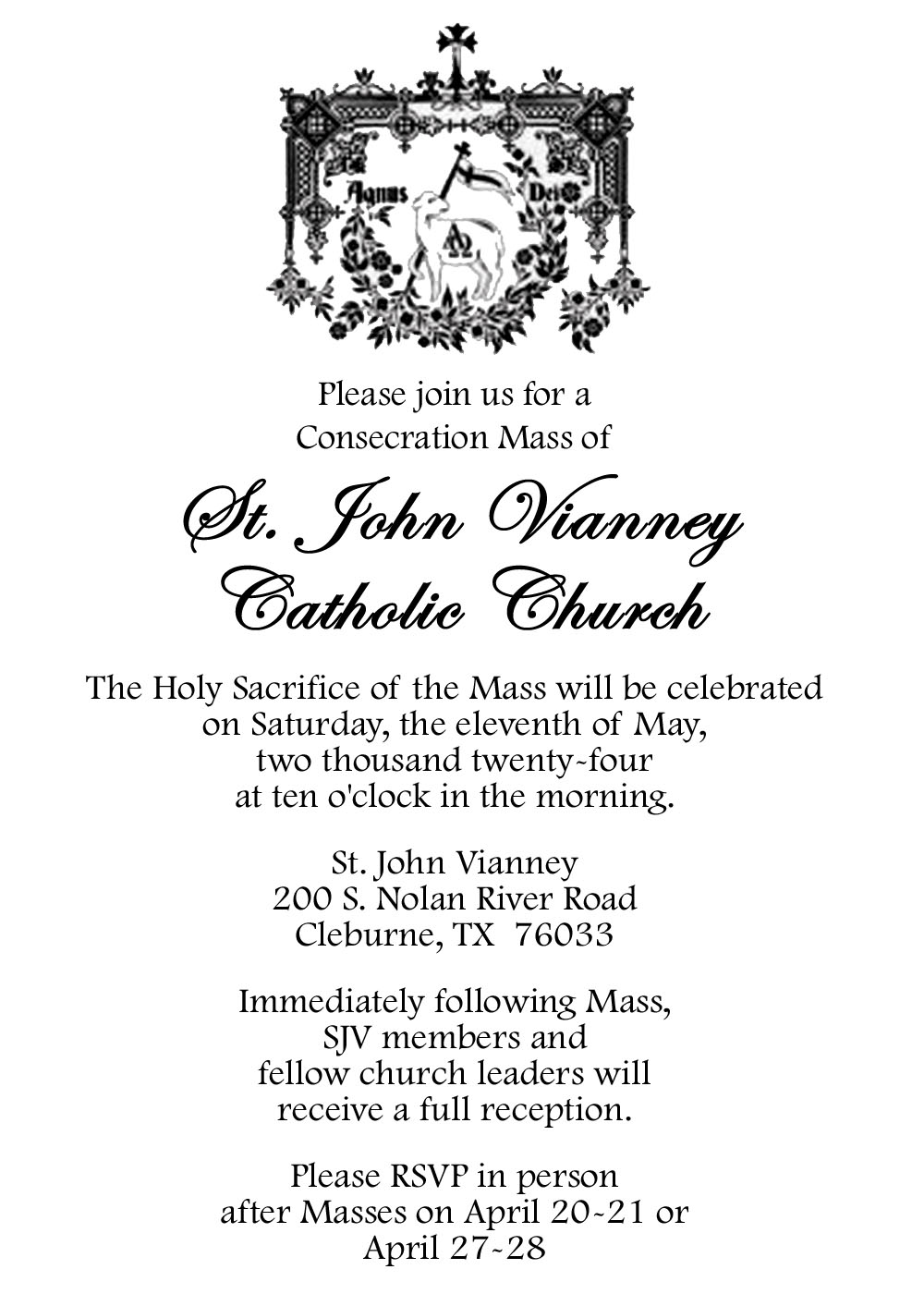 Agnus Dei

Please join us for a
Consecration Mass of

St. John Vianney
Catholic Church

The Holy Sacrifice of the Mass will be celebrated on Saturday, the eleventh of May, two thousand twenty-four at ten o'clock in the morning.

St. John Vianney
200 S. Nolan River Road
Cleburne, TX 76033

Immediately following Mass, SJV members and fellow church leaders will receive a full reception.

Please RSVP in person after Masses on April 20-21 or April 27-28